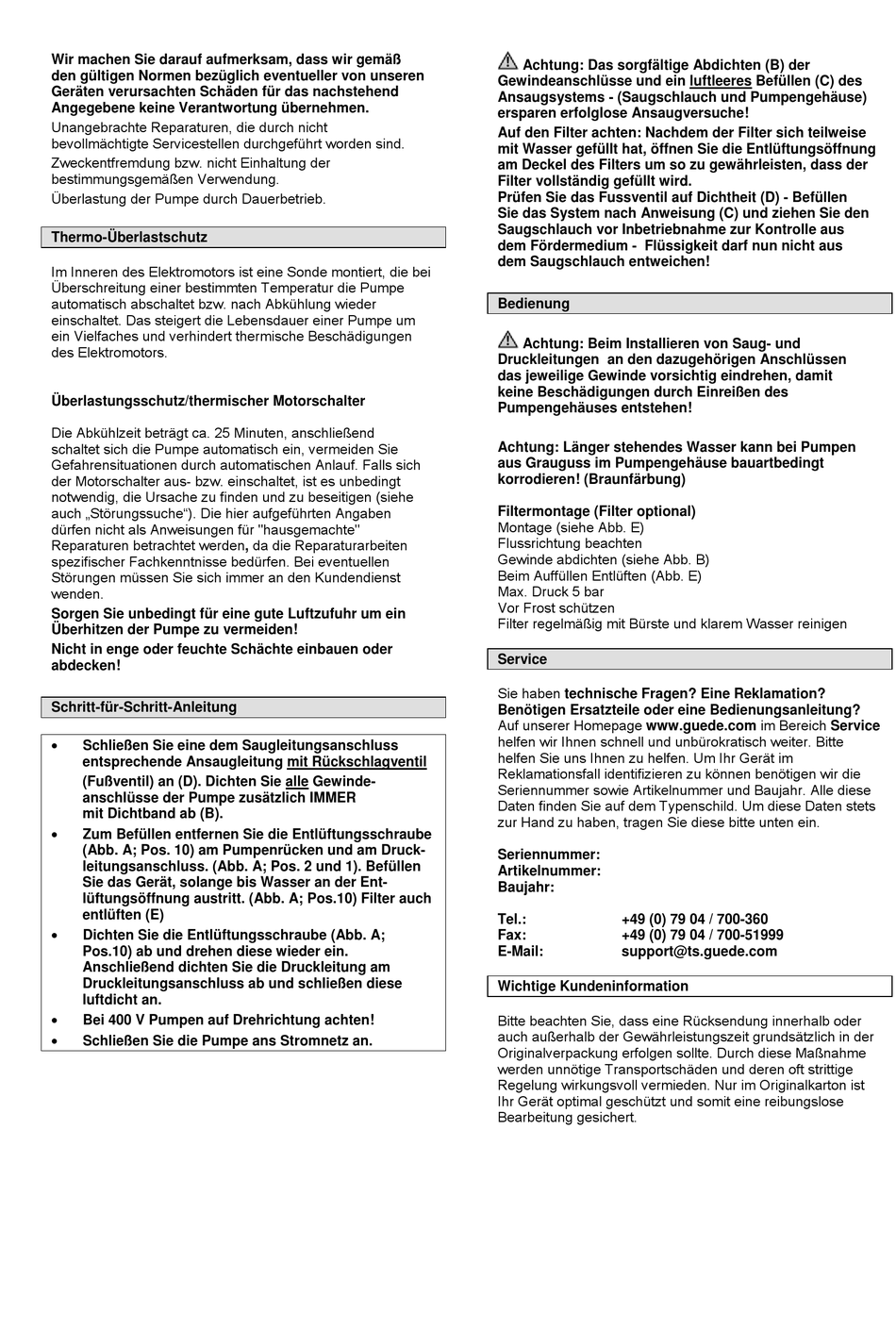 Wir machen Sie darauf aufmerksam, dass wir gemäß den gültigen Normen bezüglich eventueller von unseren Geräten verursachten Schäden für das nachstehend Angegebene keine Verantwortung übernehmen.

Unangebrachte Reparaturen, die durch nicht bevollmächtigte Servicestellen durchgeführt worden sind.

Zweckentfremdung bzw. nicht Einhaltung der bestimmungsgemäßen Verwendung.

Überlastung der Pumpe durch Dauerbetrieb.

Thermo-Überlastschutz

Im Inneren des Elektromotors ist eine Sonde montiert, die bei Überschreitung einer bestimmten Temperatur die Pumpe automatisch abschaltet bzw. nach Abkühlung wieder einschaltet. Das steigert die Lebensdauer einer Pumpe um ein Vielfaches und verhindert thermische Beschädigungen des Elektromotors.

Überlastungsschutz/thermischer Motorschalter

Die Abkühlzeit beträgt ca. 25 Minuten, anschließend schaltet sich die Pumpe automatisch ein, vermeiden Sie Gefahrensituationen durch automatischen Anlauf. Falls sich der Motorschalter aus- bzw. einschaltet, ist es unbedingt notwendig, die Ursache zu finden und zu beseitigen (siehe auch „Störungssuche“). Die hier aufgeführten Angaben dürfen nicht als Anweisungen für "hausgemachte" Reparaturen betrachtet werden, da die Reparaturarbeiten spezifischer Fachkenntnisse bedürfen. Bei eventuellen Störungen müssen Sie sich immer an den Kundendienst wenden.

Sorgen Sie unbedingt für eine gute Luftzufuhr um ein Überhitzen der Pumpe zu vermeiden!

Nicht in enge oder feuchte Schächte einbauen oder abdecken!

Schritt-für-Schritt-Anleitung

• Schließen Sie eine dem Saugleitungsanschluss entsprechende Ansaugleitung mit Rückschlagventil (Fußventil) an (D). Dichten Sie alle Gewindeanschlüsse der Pumpe zusätzlich IMMER mit Dichtband ab (B).
• Zum Befüllen entfernen Sie die Entlüftungsschraube (Abb. A; Pos. 10) am Pumpenrücken und am Druckleitungsanschluss. (Abb. A; Pos. 2 und 1). Befüllen Sie das Gerät, solange bis Wasser an der Entlüftungsöffnung austritt. (Abb. A; Pos.10) Filter auch entlüften (E)
• Dichten Sie die Entlüftungsschraube (Abb. A; Pos.10) ab und drehen diese wieder ein. Anschließend dichten Sie die Druckleitung am Druckleitungsanschluss ab und schließen diese luftdicht an.
• Bei 400 V Pumpen auf Drehrichtung achten!
• Schließen Sie die Pumpe ans Stromnetz an.

Achtung: Das sorgfältige Abdichten (B) der Gewindeanschlüsse und ein luftleeres Befüllen (C) des Ansaugsystems - (Saugschlauch und Pumpengehäuse) ersparen erfolglose Ansaugversuche!
Auf den Filter achten: Nachdem der Filter sich teilweise mit Wasser gefüllt hat, öffnen Sie die Entlüftungsöffnung am Deckel des Filters um so zu gewährleisten, dass der Filter vollständig gefüllt wird.
Prüfen Sie das Fussventil auf Dichtheit (D) - Befüllen Sie das System nach Anweisung (C) und ziehen Sie den Saugschlauch vor Inbetriebnahme zur Kontrolle aus dem Fördermedium - Flüssigkeit darf nun nicht aus dem Saugschlauch entweichen!

Bedienung

Achtung: Beim Installieren von Saug- und Druckleitungen an den dazugehörigen Anschlüssen das jeweilige Gewinde vorsichtig eindrehen, damit keine Beschädigungen durch Einreißen des Pumpengehäuses entstehen!

Achtung: Länger stehendes Wasser kann bei Pumpen aus Grauguss im Pumpengehäuse bauartbedingt korrodieren! (Braunfärbung)

Filtermontage (Filter optional)
Montage (siehe Abb. E)
Flussrichtung beachten
Gewinde abdichten (siehe Abb. B)
Beim Auffüllen Entlüften (Abb. E)
Max. Druck 5 bar
Vor Frost schützen
Filter regelmäßig mit Bürste und klarem Wasser reinigen

Service

Sie haben technische Fragen? Eine Reklamation? Benötigen Ersatzteile oder eine Bedienungsanleitung? Auf unserer Homepage www.guede.com im Bereich Service helfen wir Ihnen schnell und unbürokratisch weiter. Bitte helfen Sie uns Ihnen zu helfen. Um Ihr Gerät im Reklamationsfall identifizieren zu können benötigen wir die Seriennummer sowie Artikelnummer und Baujahr. Alle diese Daten finden Sie auf dem Typenschild. Um diese Daten stets zur Hand zu haben, tragen Sie diese bitte unten ein.

Seriennummer:
Artikelnummer:
Baujahr:

Tel.: +49 (0) 79 04 / 700-360
Fax: +49 (0) 79 04 / 700-51999
E-Mail: support@ts.guede.com

Wichtige Kundeninformation

Bitte beachten Sie, dass eine Rücksendung innerhalb oder auch außerhalb der Gewährleistungszeit grundsätzlich in der Originalverpackung erfolgen sollte. Durch diese Maßnahme werden unnötige Transportschäden und deren oft strittige Regelung wirkungsvoll vermieden. Nur im Originalkarton ist Ihr Gerät optimal geschützt und somit eine reibungslose Bearbeitung gesichert.